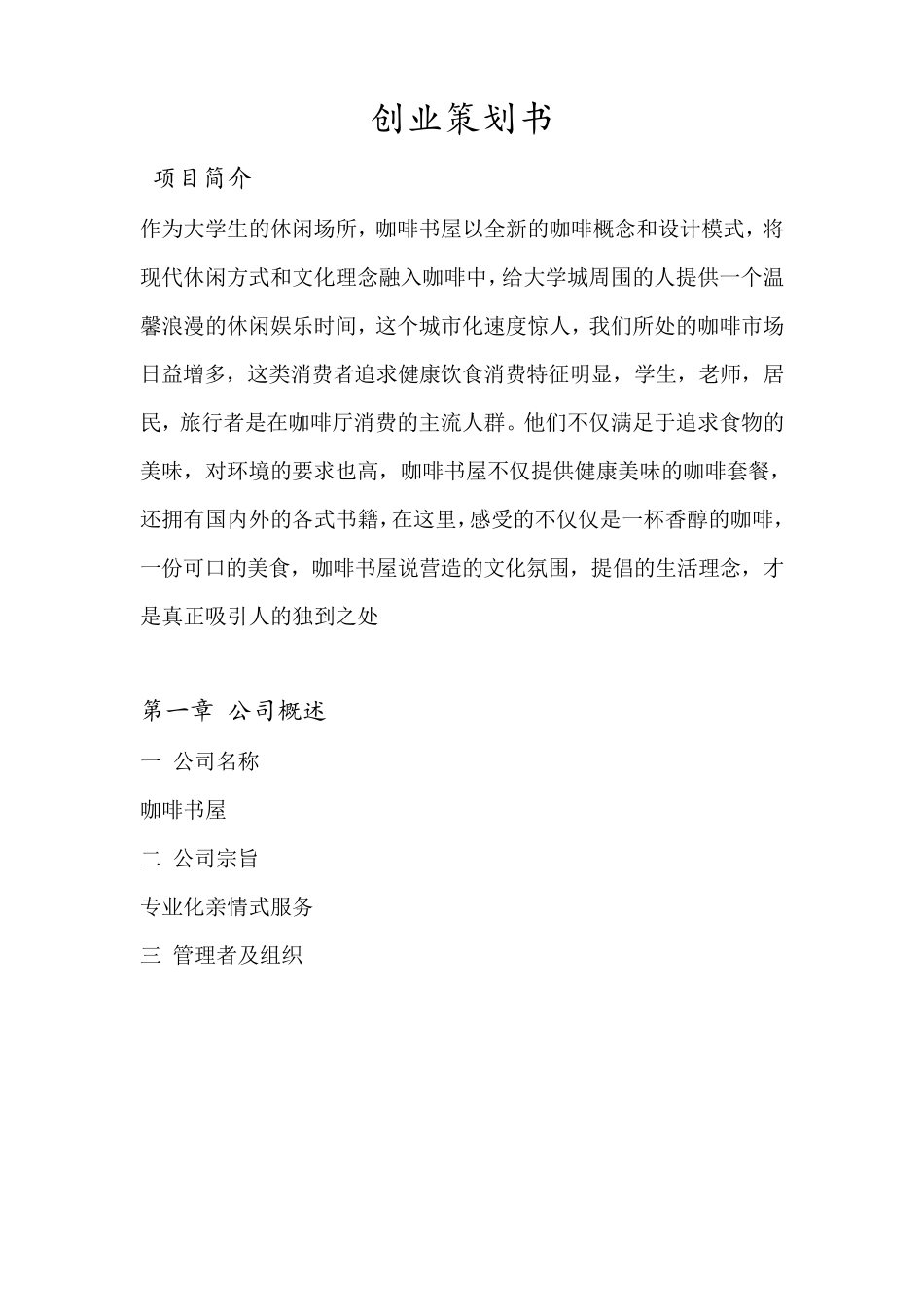 创业策划书

项目简介

作为大学生的休闲场所，咖啡书屋以全新的咖啡概念和设计模式，将现代休闲方式和文化理念融入咖啡中，给大学城周围的人提供一个温馨浪漫的休闲娱乐时间，这个城市化速度惊人，我们所处的咖啡市场日益增多，这类消费者追求健康饮食消费特征明显，学生，老师，居民，旅行者是在咖啡厅消费的主流人群。他们不仅满足于追求食物的美味，对环境的要求也高，咖啡书屋不仅提供健康美味的咖啡套餐，还拥有国内外的各式书籍，在这里，感受的不仅仅是一杯香醇的咖啡，一份可口的美食，咖啡书屋说营造的文化氛围，提倡的生活理念，才是真正吸引人的独到之处

第一章 公司概述

一 公司名称

咖啡书屋

二 公司宗旨

专业化亲情式服务

三 管理者及组织